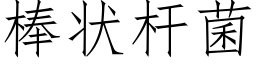 棒状杆菌